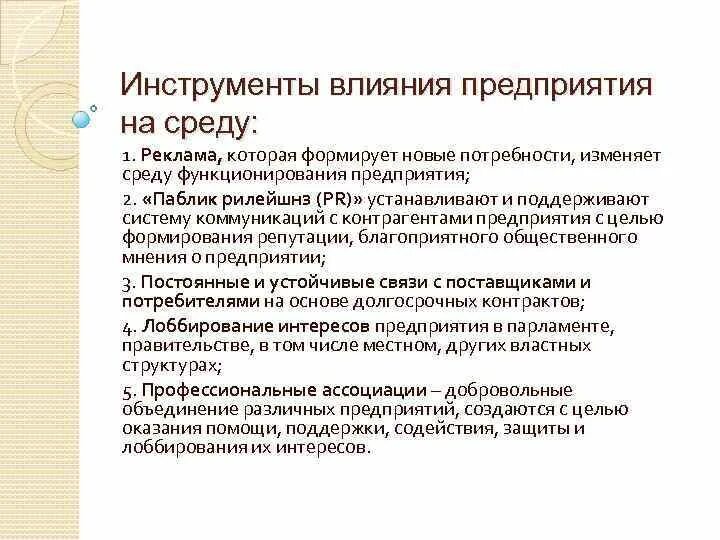 Инструменты влияния предприятия на среду:

1. Реклама, которая формирует новые потребности, изменяет среду функционирования предприятия;

2. «Паблик рилейшнз (PR)» устанавливают и поддерживают систему коммуникаций с контрагентами предприятия с целью формирования репутации, благоприятного общественного мнения о предприятии;

3. Постоянные и устойчивые связи с поставщиками и потребителями на основе долгосрочных контрактов;

4. Лоббирование интересов предприятия в парламенте, правительстве, в том числе местном, других властных структурах;

5. Профессиональные ассоциации – добровольные объединение различных предприятий, создаются с целью оказания помощи, поддержки, содействия, защиты и лоббирования их интересов.